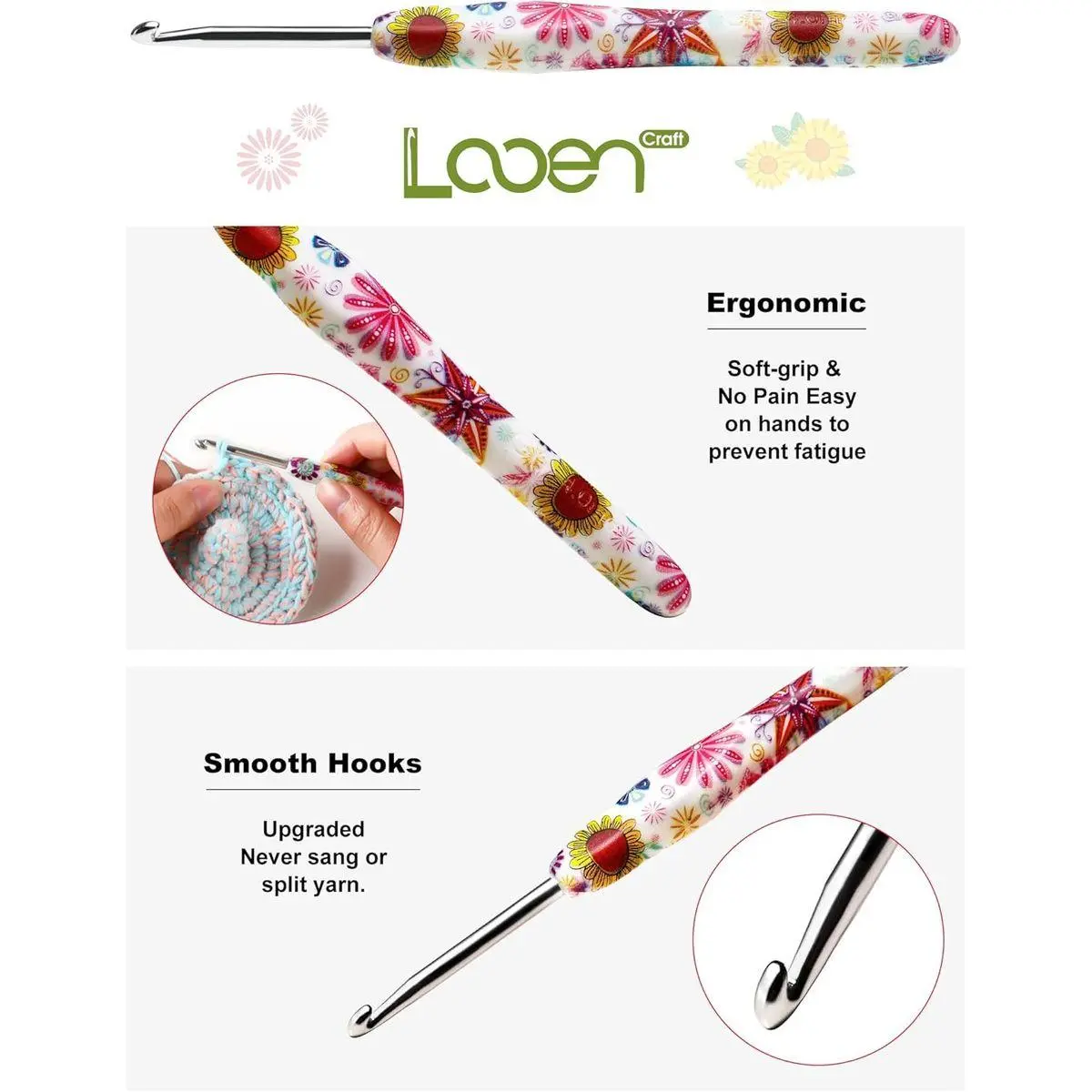 Looen Craft

Ergonomic

Soft-grip & No Pain Easy on hands to prevent fatigue

Smooth Hooks

Upgraded Never sang or split yarn.